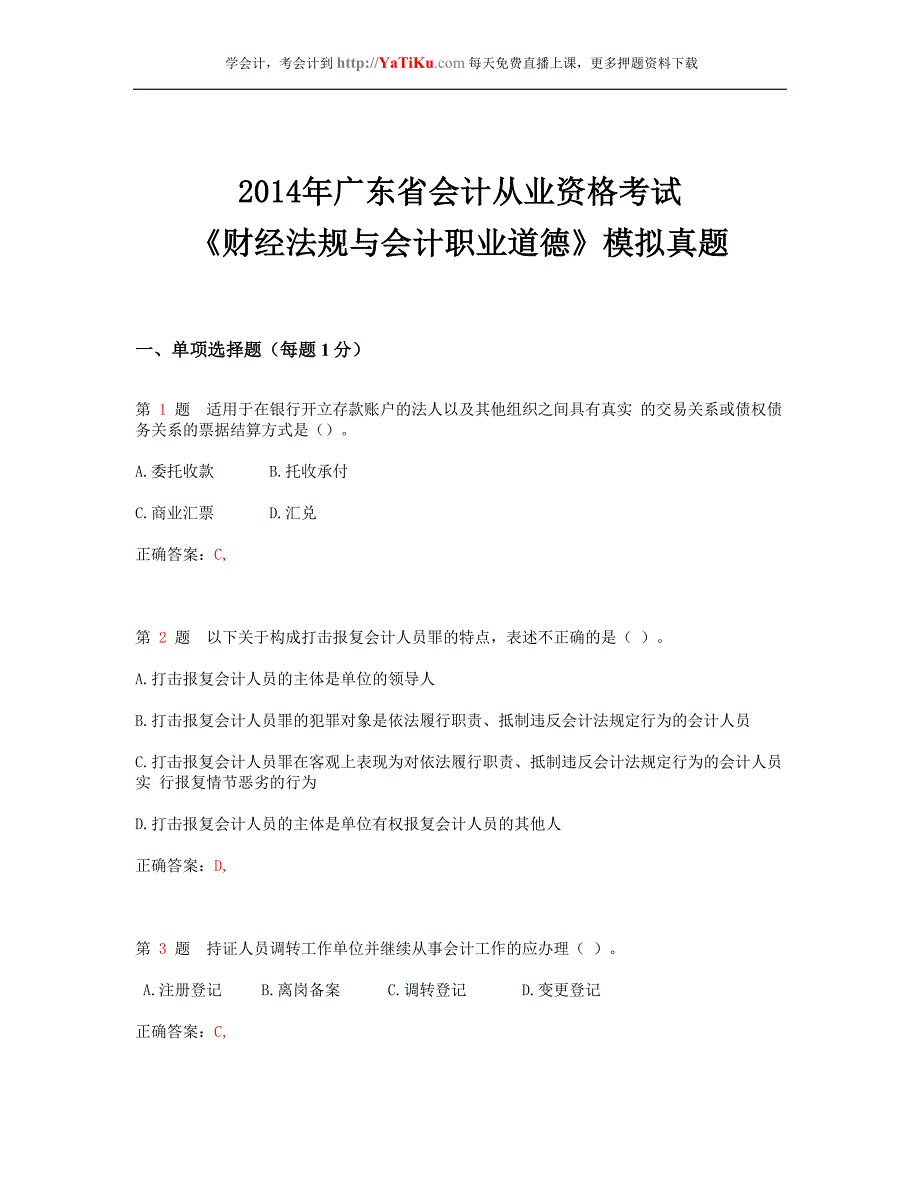 学会计，考会计到 http://YaTiKu.com 每天免费直播上课，更多押题资料下载

2014年广东省会计从业资格考试
《财经法规与会计职业道德》模拟真题

一、单项选择题（每题 1 分）

第 1 题 适用于在银行开立存款账户的法人以及其他组织之间具有真实 的交易关系或债权债务关系的票据结算方式是（）。

A.委托收款 B.托收承付

C.商业汇票 D.汇兑

正确答案：C,

第 2 题 以下关于构成打击报复会计人员罪的特点，表述不正确的是（ ）。

A.打击报复会计人员的主体是单位的领导人

B.打击报复会计人员罪的犯罪对象是依法履行职责、抵制违反会计法规定行为的会计人员

C.打击报复会计人员罪在客观上表现为对依法履行职责、抵制违反会计法规定行为的会计人员实 行报复情节恶劣的行为

D.打击报复会计人员的主体是单位有权报复会计人员的其他人

正确答案：D,

第 3 题 持证人员调转工作单位并继续从事会计工作的应办理（ ）。

A.注册登记 B.离岗备案 C.调转登记 D.变更登记

正确答案：C,